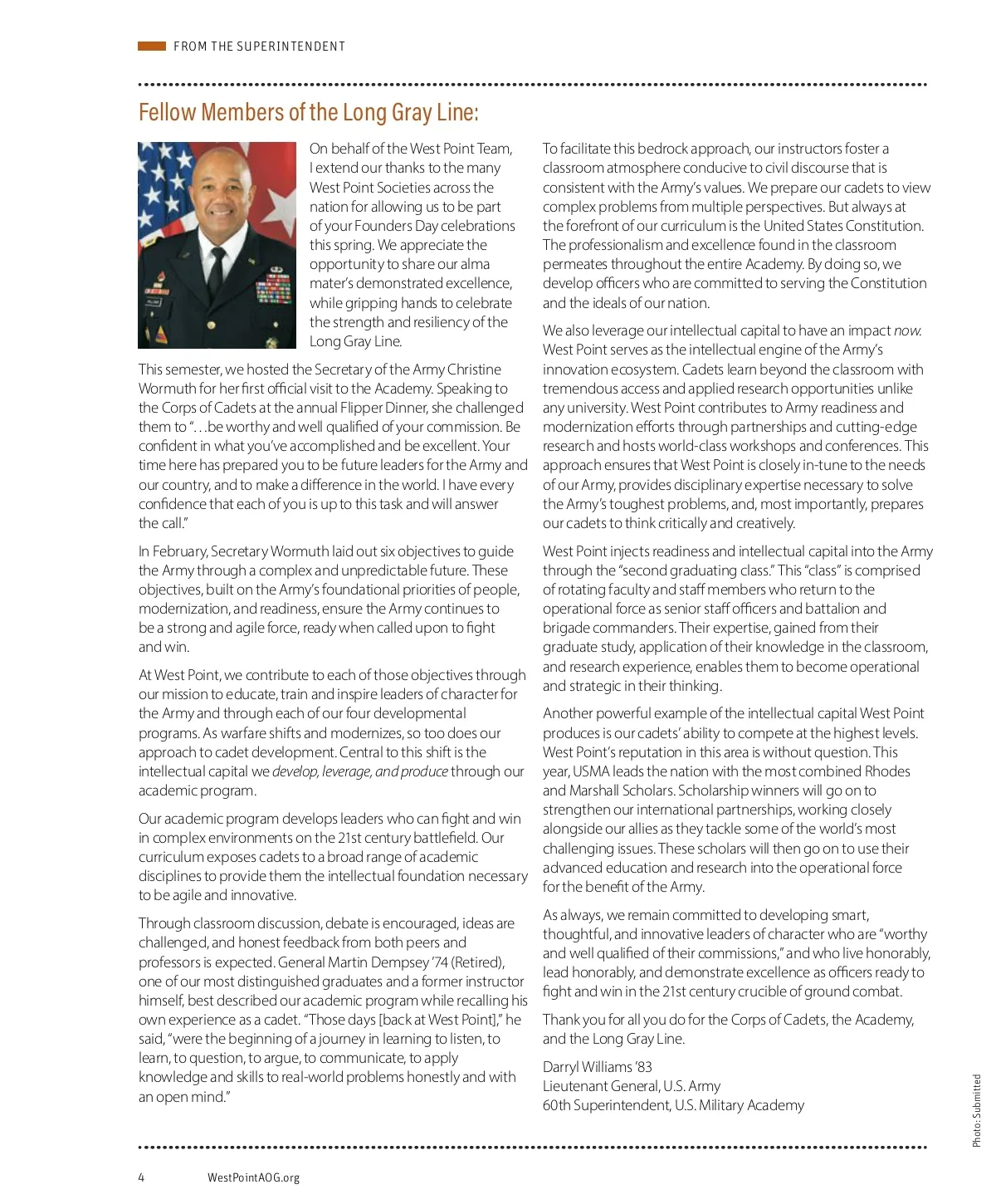 FROM THE SUPERINTENDENT

Fellow Members of the Long Gray Line:

On behalf of the West Point Team, I extend our thanks to the many West Point Societies across the nation for allowing us to be part of your Founders Day celebrations this spring. We appreciate the opportunity to share our alma mater's demonstrated excellence, while gripping hands to celebrate the strength and resiliency of the Long Gray Line.

This semester, we hosted the Secretary of the Army Christine Wormuth for her first official visit to the Academy. Speaking to the Corps of Cadets at the annual Flipper Dinner, she challenged them to "…be worthy and well qualified of your commission. Be confident in what you've accomplished and be excellent. Your time here has prepared you to be future leaders for the Army and our country, and to make a difference in the world. I have every confidence that each of you is up to this task and will answer the call."

In February, Secretary Wormuth laid out six objectives to guide the Army through a complex and unpredictable future. These objectives, built on the Army's foundational priorities of people, modernization, and readiness, ensure the Army continues to be a strong and agile force, ready when called upon to fight and win.

At West Point, we contribute to each of those objectives through our mission to educate, train and inspire leaders of character for the Army and through each of our four developmental programs. As warfare shifts and modernizes, so too does our approach to cadet development. Central to this shift is the intellectual capital we develop, leverage, and produce through our academic program.

Our academic program develops leaders who can fight and win in complex environments on the 21st century battlefield. Our curriculum exposes cadets to a broad range of academic disciplines to provide them the intellectual foundation necessary to be agile and innovative.

Through classroom discussion, debate is encouraged, ideas are challenged, and honest feedback from both peers and professors is expected. General Martin Dempsey '74 (Retired), one of our most distinguished graduates and a former instructor himself, best described our academic program while recalling his own experience as a cadet. "Those days [back at West Point]," he said, "were the beginning of a journey in learning to listen, to learn, to question, to argue, to communicate, to apply knowledge and skills to real-world problems honestly and with an open mind."

To facilitate this bedrock approach, our instructors foster a classroom atmosphere conducive to civil discourse that is consistent with the Army's values. We prepare our cadets to view complex problems from multiple perspectives. But always at the forefront of our curriculum is the United States Constitution. The professionalism and excellence found in the classroom permeates throughout the entire Academy. By doing so, we develop officers who are committed to serving the Constitution and the ideals of our nation.

We also leverage our intellectual capital to have an impact now. West Point serves as the intellectual engine of the Army's innovation ecosystem. Cadets learn beyond the classroom with tremendous access and applied research opportunities unlike any university. West Point contributes to Army readiness and modernization efforts through partnerships and cutting-edge research and hosts world-class workshops and conferences. This approach ensures that West Point is closely in-tune to the needs of our Army, provides disciplinary expertise necessary to solve the Army's toughest problems, and, most importantly, prepares our cadets to think critically and creatively.

West Point injects readiness and intellectual capital into the Army through the "second graduating class." This "class" is comprised of rotating faculty and staff members who return to the operational force as senior staff officers and battalion and brigade commanders. Their expertise, gained from their graduate study, application of their knowledge in the classroom, and research experience, enables them to become operational and strategic in their thinking.

Another powerful example of the intellectual capital West Point produces is our cadets' ability to compete at the highest levels. West Point's reputation in this area is without question. This year, USMA leads the nation with the most combined Rhodes and Marshall Scholars. Scholarship winners will go on to strengthen our international partnerships, working closely alongside our allies as they tackle some of the world's most challenging issues. These scholars will then go on to use their advanced education and research into the operational force for the benefit of the Army.

As always, we remain committed to developing smart, thoughtful, and innovative leaders of character who are "worthy and well qualified of their commissions," and who live honorably, lead honorably, and demonstrate excellence as officers ready to fight and win in the 21st century crucible of ground combat.

Thank you for all you do for the Corps of Cadets, the Academy, and the Long Gray Line.

Darryl Williams '83
Lieutenant General, U.S. Army
60th Superintendent, U.S. Military Academy

Photo: Submitted

4 WestPointAOG.org